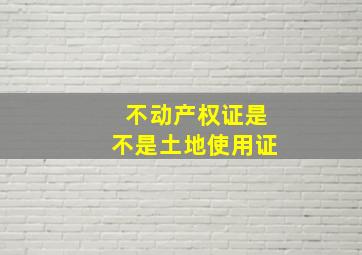 不动产权证是
不是土地使用证